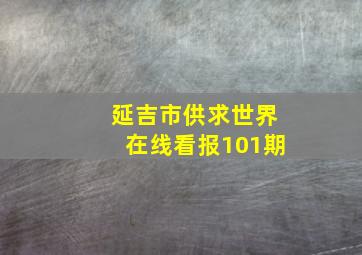 延吉市供求世界
在线看报101期